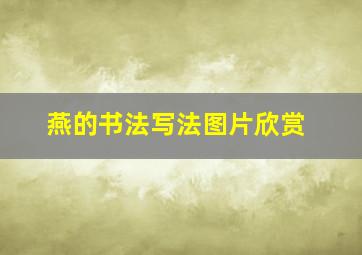 燕的书法写法图片欣赏